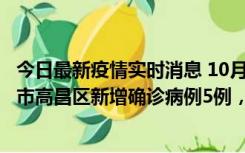 今日最新疫情实时消息 10月
市高昌区新增确诊病例5例，